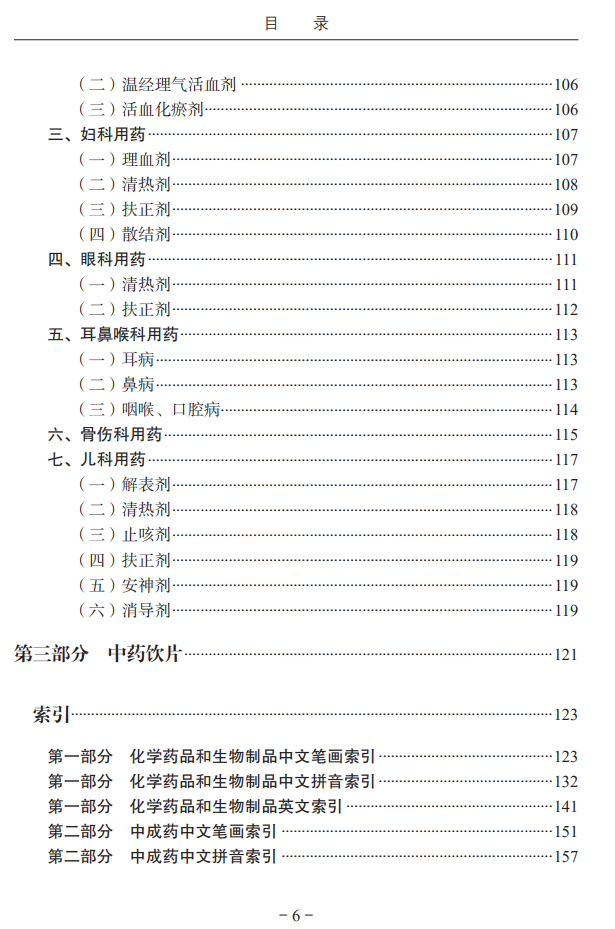 目 录

（二）温经理气活血剂 106
（三）活血化瘀剂 106
三、妇科用药 107
（一）理血剂 107
（二）清热剂 108
（三）扶正剂 109
（四）散结剂 110
四、眼科用药 111
（一）清热剂 111
（二）扶正剂 112
五、耳鼻喉科用药 113
（一）耳病 113
（二）鼻病 113
（三）咽喉、口腔病 114
六、骨伤科用药 115
七、儿科用药 117
（一）解表剂 117
（二）清热剂 118
（三）止咳剂 118
（四）扶正剂 119
（五）安神剂 119
（六）消导剂 119

第三部分 中药饮片 121

索引 123

第一部分 化学药品和生物制品中文笔画索引 123
第一部分 化学药品和生物制品中文拼音索引 132
第一部分 化学药品和生物制品英文索引 141
第二部分 中成药中文笔画索引 151
第二部分 中成药中文拼音索引 157

-6-